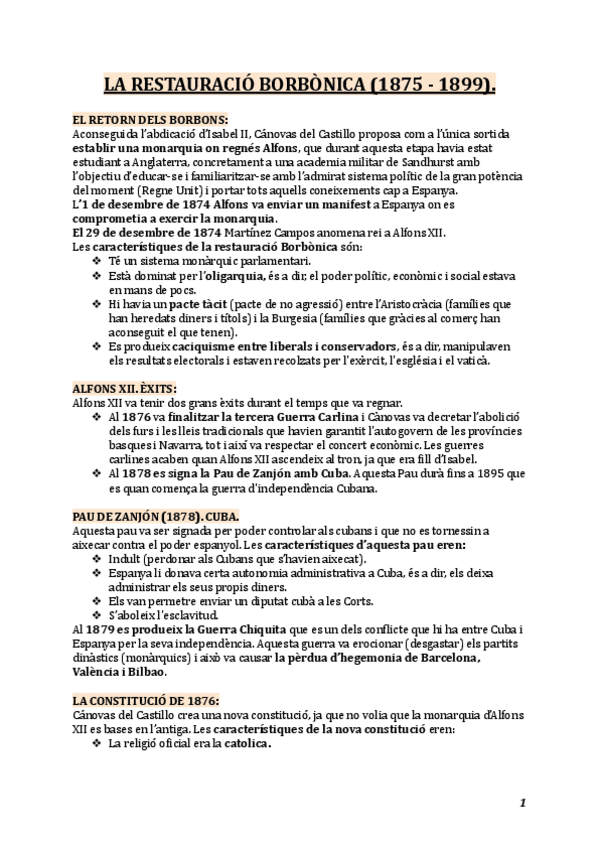 LA RESTAURACIÓ BORBÒNICA (1875 - 1899).

EL RETORN DELS BORBONS:
Aconseguida l'abdicació d'Isabel II, Cánovas del Castillo proposa com a l'única sortida establir una monarquia on regnés Alfons, que durant aquesta etapa havia estat estudiant a Anglaterra, concretament a una academia militar de Sandhurst amb l'objectiu d'educar-se i familiaritzar-se amb l'admirat sistema polític de la gran potència del moment (Regne Unit) i portar tots aquells coneixements cap a Espanya.
L'1 de desembre de 1874 Alfons va enviar un manifest a Espanya on es comprometia a exercir la monarquia.
El 29 de desembre de 1874 Martínez Campos anomena rei a Alfons XII.
Les característiques de la restauració Borbònica són:
❖ Té un sistema monàrquic parlamentari.
❖ Està dominat per l'oligarquia, és a dir, el poder polític, econòmic i social estava en mans de pocs.
❖ Hi havia un pacte tàcit (pacte de no agressió) entre l'Aristocràcia (famílies que han heredats diners i títols) i la Burgesia (famílies que gràcies al comerç han aconseguit el que tenen).
❖ Es produeix caciquisme entre liberals i conservadors, és a dir, manipulaven els resultats electorals i estaven recolzats per l'exèrcit, l'església i el vaticà.

ALFONS XII. ÈXITS:
Alfons XII va tenir dos grans èxits durant el temps que va regnar.
❖ Al 1876 va finalitzar la tercera Guerra Carlina i Cànovas va decretar l'abolició dels furs i les lleis tradicionals que havien garantit l'autogovern de les províncies basques i Navarra, tot i així va respectar el concert econòmic. Les guerres carlines acaben quan Alfons XII ascendeix al tron, ja que era fill d'Isabel.
❖ Al 1878 es signa la Pau de Zanjón amb Cuba. Aquesta Pau durà fins a 1895 que es quan comença la guerra d'independència Cubana.

PAU DE ZANJÓN (1878). CUBA.
Aquesta pau va ser signada per poder controlar als cubans i que no es tornessin a aixecar contra el poder espanyol. Les característiques d'aquesta pau eren:
❖ Indult (perdonar als Cubans que s'havien aixecat).
❖ Espanya li donava certa autonomia administrativa a Cuba, és a dir, els deixa administrar els seus propis diners.
❖ Els van permetre enviar un diputat cubà a les Corts.
❖ S'aboleix l'esclavitud.
Al 1879 es produeix la Guerra Chiquita que es un dels conflicte que hi ha entre Cuba i Espanya per la seva independència. Aquesta guerra va erocionar (desgastar) els partits dinàstics (monàrquics) i això va causar la pèrdua d'hegemonia de Barcelona, València i Bilbao.

LA CONSTITUCIÓ DE 1876:
Cánovas del Castillo crea una nova constitució, ja que no volia que la monarquia d'Alfons XII es bases en l'antiga. Les característiques de la nova constitució eren:
❖ La religió oficial era la catolica.

1